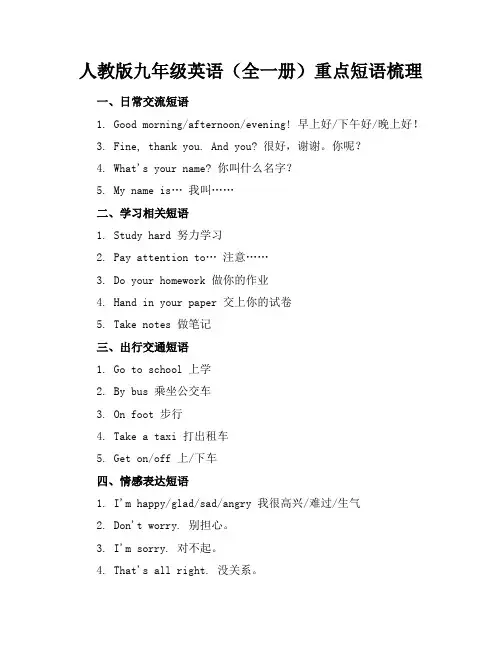 人教版九年级英语（全一册）重点短语梳理

一、日常交流短语

1. Good morning/afternoon/evening! 早上好/下午好/晚上好！

3. Fine, thank you. And you? 很好，谢谢。你呢？

4. What's your name? 你叫什么名字？

5. My name is… 我叫……

二、学习相关短语

1. Study hard 努力学习

2. Pay attention to… 注意……

3. Do your homework 做你的作业

4. Hand in your paper 交上你的试卷

5. Take notes 做笔记

三、出行交通短语

1. Go to school 上学

2. By bus 乘坐公交车

3. On foot 步行

4. Take a taxi 打出租车

5. Get on/off 上/下车

四、情感表达短语

1. I'm happy/glad/sad/angry 我很高兴/难过/生气

2. Don't worry. 别担心。

3. I'm sorry. 对不起。

4. That's all right. 没关系。